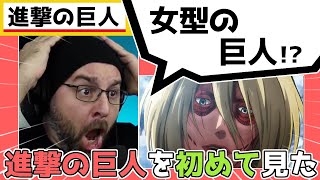 進撃の巨人

女型の巨人!?

進撃の巨人を初めて見た